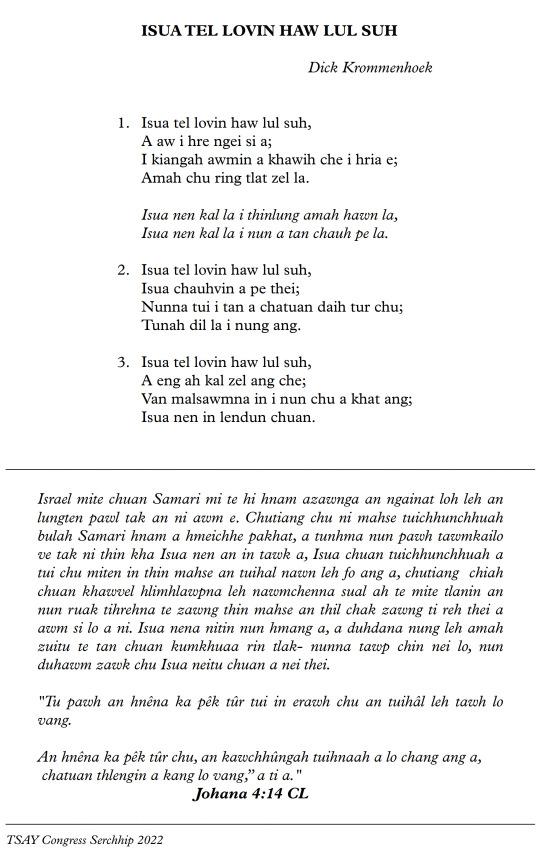 ISUA TEL LOVIN HAW LUL SUH

Dick Krommenhoek

1. Isua tel lovin haw lul suh,
A aw i hre ngei si a;
I kiangah awmin a khawih che i hria e;
Amah chu ring tlat zel la.

Isua nen kal la i thinlung amah hawn la,
Isua nen kal la i nun a tan chauh pe la.

2. Isua tel lovin haw lul suh,
Isua chauhvin a pe thei;
Nunna tui i tan a chatuan daih tur chu;
Tunah dil la i nung ang.

3. Isua tel lovin haw lul suh,
A eng ah kal zel ang che;
Van malsawmna in i nun chu a khat ang;
Isua nen in lendun chuan.

Israel mite chuan Samari mi te hi hnam azawnga an ngainat loh leh an lungten pawl tak an ni awm e. Chutiang chu ni mahse tuichhunchhuah bulah Samari hnam a hmeichhe pakhat, a tunhma nun pawh tawmkailo ve tak ni thin kha Isua nen an in tawk a, Isua chuan tuichhunchhuah a tui chu miten in thin mahse an tuihal nawn leh fo ang a, chutiang chiah chuan khawvel hlimhlawpna leh nawmchenna sual ah te mite tlanin an nun ruak tihrehna te zawng thin mahse an thil chak zawng ti reh thei a awm si lo a ni. Isua nena nitin nun hmang a, a duhdana nung leh amah zuitu te tan chuan kumkhuaa rin tlak- nunna tawp chin nei lo, nun duhawm zawk chu Isua neitu chuan a nei thei.

"Tu pawh an hnêna ka pêk tûr tui in erawh chu an tuihâl leh tawh lo vang.

An hnêna ka pêk tûr chu, an kawchhûngah tuihnaah a lo chang ang a, chatuan thlengin a kang lo vang," a ti a."
Johana 4:14 CL

TSAY Congress Serchhip 2022